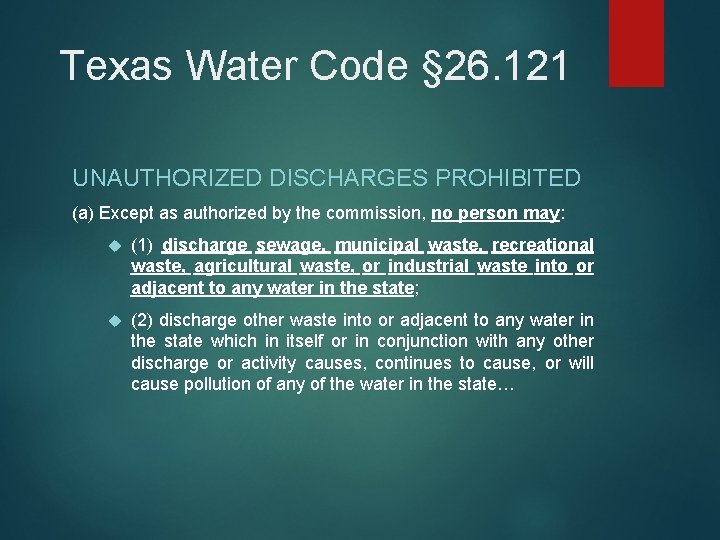 Texas Water Code §26.121

UNAUTHORIZED DISCHARGES PROHIBITED

(a) Except as authorized by the commission, no person may:

(1) discharge sewage, municipal waste, recreational waste, agricultural waste, or industrial waste into or adjacent to any water in the state;

(2) discharge other waste into or adjacent to any water in the state which in itself or in conjunction with any other discharge or activity causes, continues to cause, or will cause pollution of any of the water in the state…